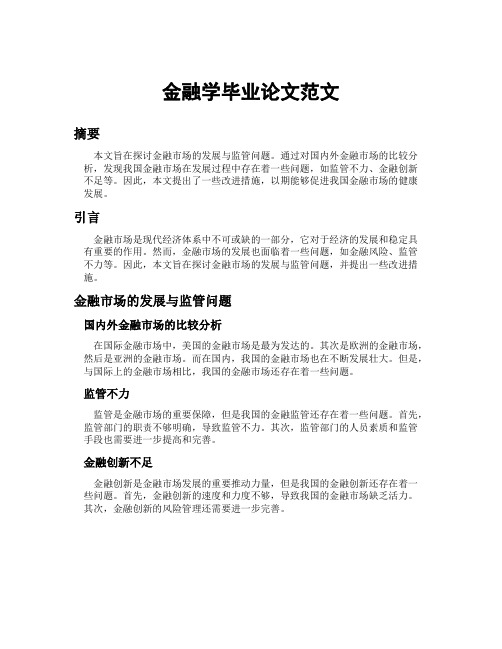 金融学毕业论文范文

摘要

本文旨在探讨金融市场的发展与监管问题。通过对国内外金融市场的比较分析，发现我国金融市场在发展过程中存在着一些问题，如监管不力、金融创新不足等。因此，本文提出了一些改进措施，以期能够促进我国金融市场的健康发展。

引言

金融市场是现代经济体系中不可或缺的一部分，它对于经济的发展和稳定具有重要的作用。然而，金融市场的发展也面临着一些问题，如金融风险、监管不力等。因此，本文旨在探讨金融市场的发展与监管问题，并提出一些改进措施。

金融市场的发展与监管问题

国内外金融市场的比较分析

在国际金融市场中，美国的金融市场是最为发达的。其次是欧洲的金融市场，然后是亚洲的金融市场。而在国内，我国的金融市场也在不断发展壮大。但是，与国际上的金融市场相比，我国的金融市场还存在着一些问题。

监管不力

监管是金融市场的重要保障，但是我国的金融监管还存在着一些问题。首先，监管部门的职责不够明确，导致监管不力。其次，监管部门的人员素质和监管手段也需要进一步提高和完善。

金融创新不足

金融创新是金融市场发展的重要推动力量，但是我国的金融创新还存在着一些问题。首先，金融创新的速度和力度不够，导致我国的金融市场缺乏活力。其次，金融创新的风险管理还需要进一步完善。